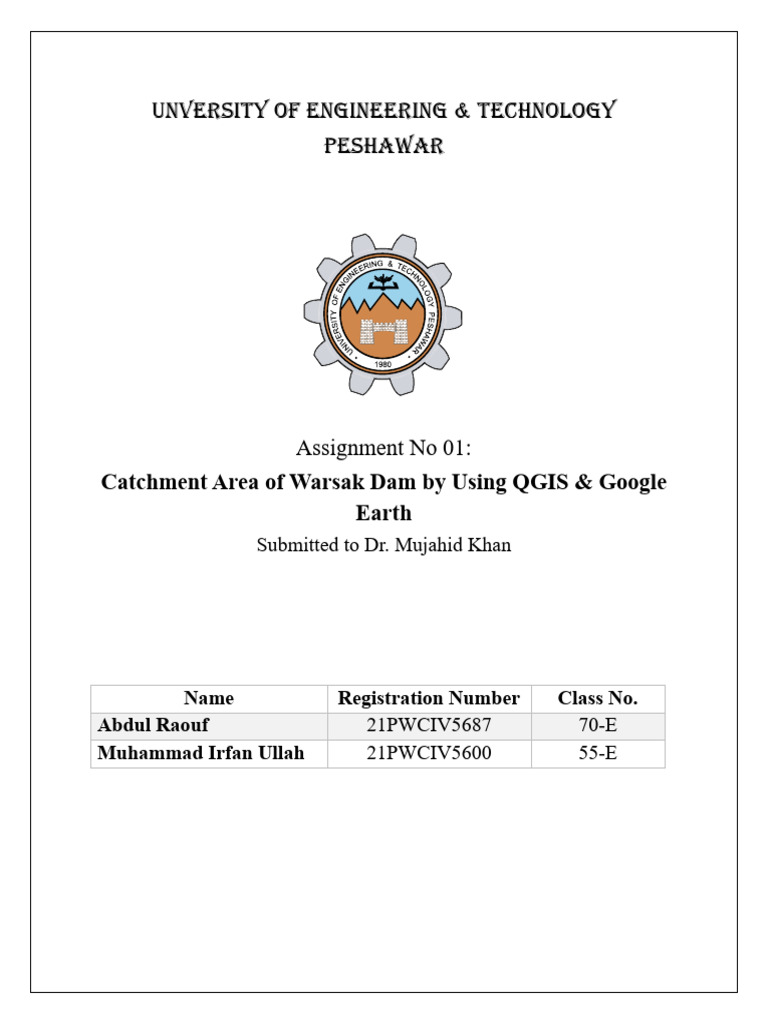 UNVERSITY OF ENGINEERING & TECHNOLOGY PESHAWAR

UNIVERSITY OF ENGINEERING & TECHNOLOGY PESHAWAR
1980

Assignment No 01:

Catchment Area of Warsak Dam by Using QGIS & Google Earth

Submitted to Dr. Mujahid Khan

| Name | Registration Number | Class No. |
|---|---|---|
| Abdul Raouf | 21PWCIV5687 | 70-E |
| Muhammad Irfan Ullah | 21PWCIV5600 | 55-E |